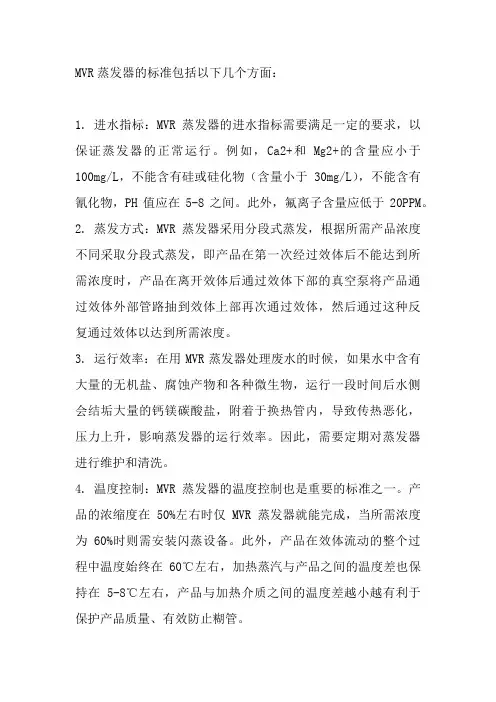 MVR 蒸发器的标准包括以下几个方面：

1. 进水指标：MVR 蒸发器的进水指标需要满足一定的要求，以保证蒸发器的正常运行。例如，Ca2+和 Mg2+的含量应小于 100mg/L，不能含有硅或硅化物（含量小于 30mg/L），不能含有氰化物，PH 值应在 5-8 之间。此外，氟离子含量应低于 20PPM。
2. 蒸发方式：MVR 蒸发器采用分段式蒸发，根据所需产品浓度不同采取分段式蒸发，即产品在第一次经过效体后不能达到所需浓度时，产品在离开效体后通过效体下部的真空泵将产品通过效体外部管路抽到效体上部再次通过效体，然后通过这种反复通过效体以达到所需浓度。
3. 运行效率：在用 MVR 蒸发器处理废水的时候，如果水中含有大量的无机盐、腐蚀产物和各种微生物，运行一段时间后水侧会结垢大量的钙镁碳酸盐，附着于换热管内，导致传热恶化，压力上升，影响蒸发器的运行效率。因此，需要定期对蒸发器进行维护和清洗。
4. 温度控制：MVR 蒸发器的温度控制也是重要的标准之一。产品的浓缩度在 50%左右时仅 MVR 蒸发器就能完成，当所需浓度为 60%时则需安装闪蒸设备。此外，产品在效体流动的整个过程中温度始终在 60℃左右，加热蒸汽与产品之间的温度差也保持在 5-8℃左右，产品与加热介质之间的温度差越小越有利于保护产品质量、有效防止糊管。